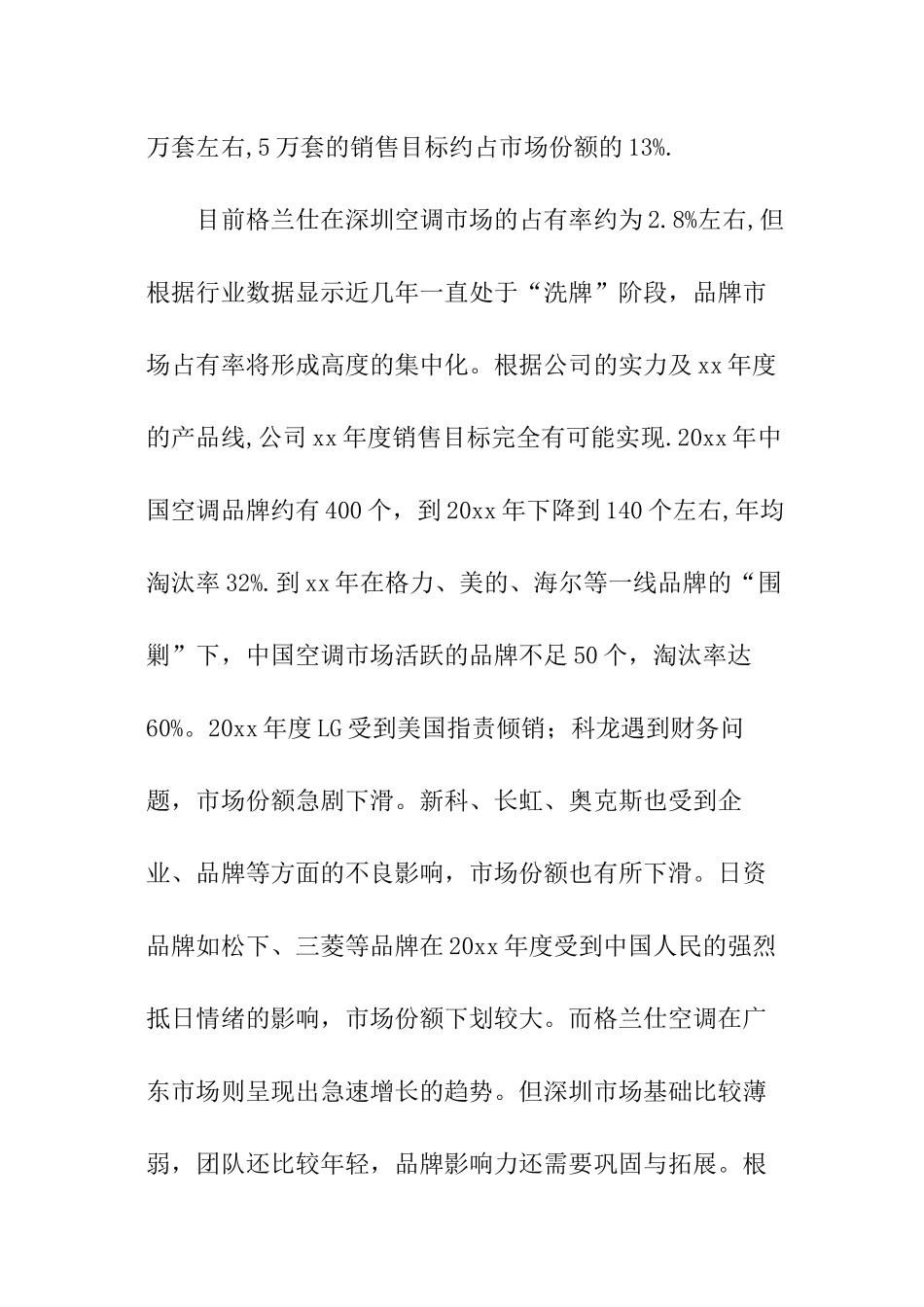 万套左右,5万套的销售目标约占市场份额的13%.

目前格兰仕在深圳空调市场的占有率约为2.8%左右,但根据行业数据显示近几年一直处于“洗牌”阶段，品牌市场占有率将形成高度的集中化。根据公司的实力及xx年度的产品线,公司xx年度销售目标完全有可能实现.20xx年中国空调品牌约有400个，到20xx年下降到140个左右,年均淘汰率32%.到xx年在格力、美的、海尔等一线品牌的“围剿”下，中国空调市场活跃的品牌不足50个，淘汰率达60%。20xx年度LG受到美国指责倾销；科龙遇到财务问题，市场份额急剧下滑。新科、长虹、奥克斯也受到企业、品牌等方面的不良影响，市场份额也有所下滑。日资品牌如松下、三菱等品牌在20xx年度受到中国人民的强烈抵日情绪的影响，市场份额下划较大。而格兰仕空调在广东市场则呈现出急速增长的趋势。但深圳市场基础比较薄弱，团队还比较年轻，品牌影响力还需要巩固与拓展。根